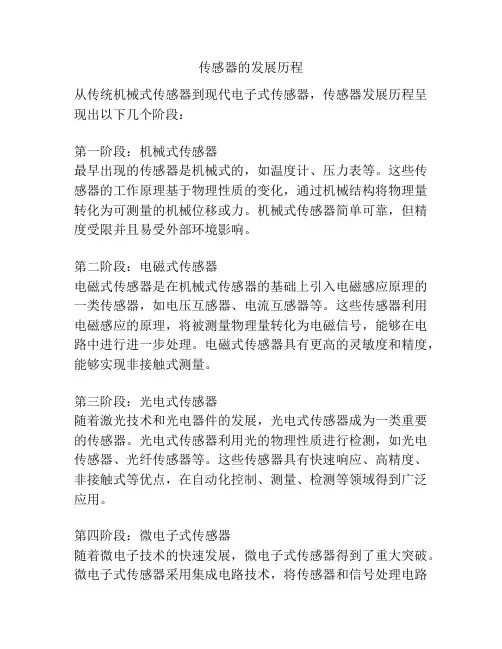 传感器的发展历程

从传统机械式传感器到现代电子式传感器，传感器发展历程呈现出以下几个阶段：

第一阶段：机械式传感器
最早出现的传感器是机械式的，如温度计、压力表等。这些传感器的工作原理基于物理性质的变化，通过机械结构将物理量转化为可测量的机械位移或力。机械式传感器简单可靠，但精度受限并且易受外部环境影响。

第二阶段：电磁式传感器
电磁式传感器是在机械式传感器的基础上引入电磁感应原理的一类传感器，如电压互感器、电流互感器等。这些传感器利用电磁感应的原理，将被测量物理量转化为电磁信号，能够在电路中进行进一步处理。电磁式传感器具有更高的灵敏度和精度，能够实现非接触式测量。

第三阶段：光电式传感器
随着激光技术和光电器件的发展，光电式传感器成为一类重要的传感器。光电式传感器利用光的物理性质进行检测，如光电传感器、光纤传感器等。这些传感器具有快速响应、高精度、非接触式等优点，在自动化控制、测量、检测等领域得到广泛应用。

第四阶段：微电子式传感器
随着微电子技术的快速发展，微电子式传感器得到了重大突破。微电子式传感器采用集成电路技术，将传感器和信号处理电路